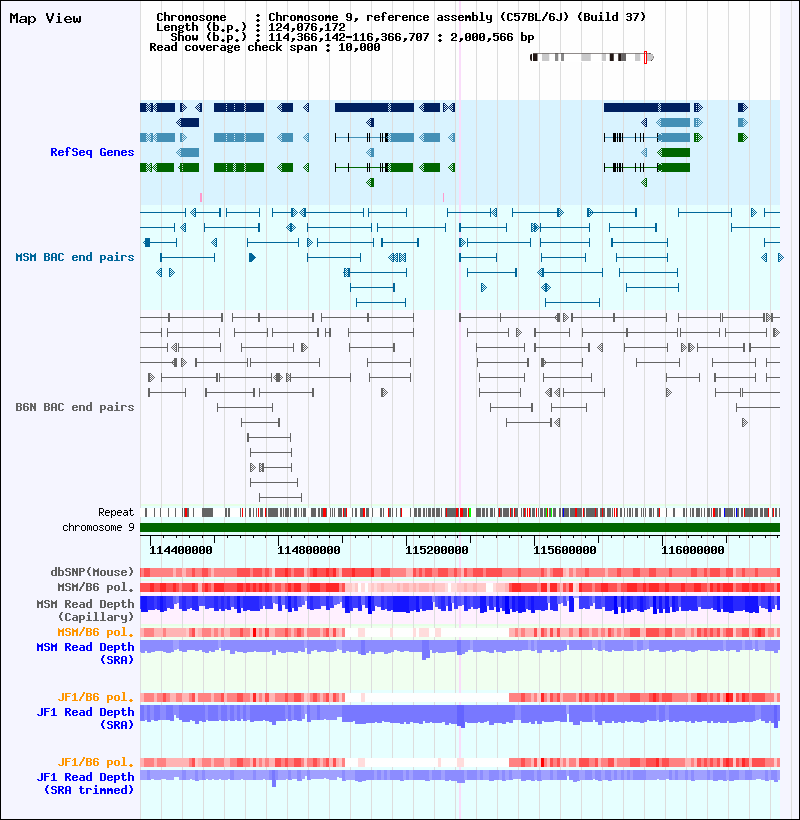 Map View

Chromosome : Chromosome 9, reference assembly (C57BL/6J) (Build 37)
Length (b.p.) : 124,076,172
Show (b.p.) : 114,366,142-116,366,707 : 2,000,566 bp
Read coverage check span : 10,000

RefSeq Genes

MSM BAC end pairs

B6N BAC end pairs

Repeat
chromosome 9

114400000 114800000 115200000 115600000 116000000

dbSNP(Mouse)
MSM/B6 pol.
MSM Read Depth (Capillary)
MSM/B6 pol.
MSM Read Depth (SRA)

JF1/B6 pol.
JF1 Read Depth (SRA)

JF1/B6 pol.
JF1 Read Depth (SRA trimmed)